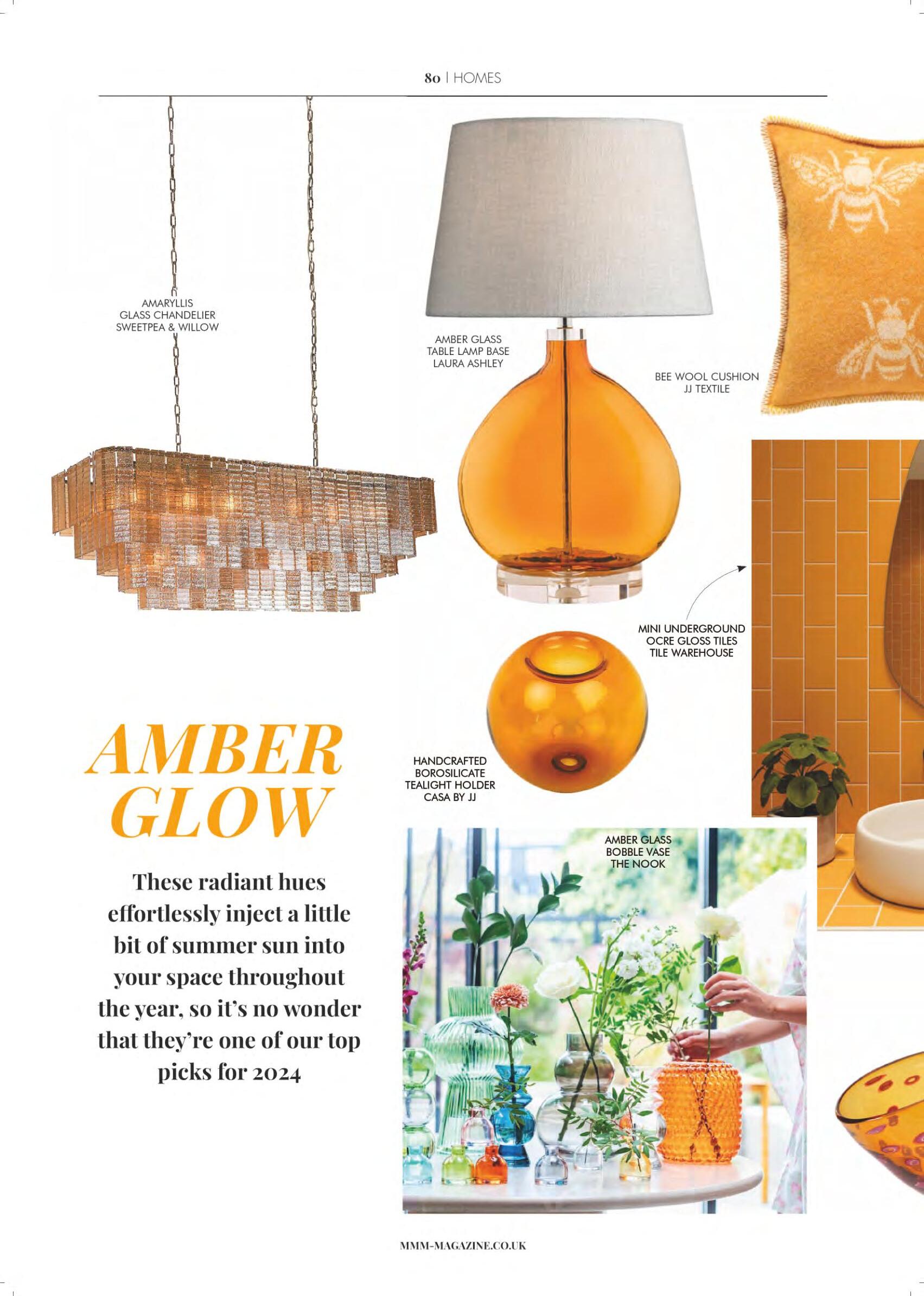 80 | HOMES

AMARYLLIS
GLASS CHANDELIER
SWEETPEA & WILLOW

AMBER GLASS
TABLE LAMP BASE
LAURA ASHLEY

BEE WOOL CUSHION
JJ TEXTILE

MINI UNDERGROUND
OCRE GLOSS TILES
TILE WAREHOUSE

HANDCRAFTED
BOROSILICATE
TEALIGHT HOLDER
CASA BY JJ

AMBER GLOW

These radiant hues effortlessly inject a little bit of summer sun into your space throughout the year, so it's no wonder that they're one of our top picks for 2024

AMBER GLASS
BOBBLE VASE
THE NOOK

MMM-MAGAZINE.CO.UK